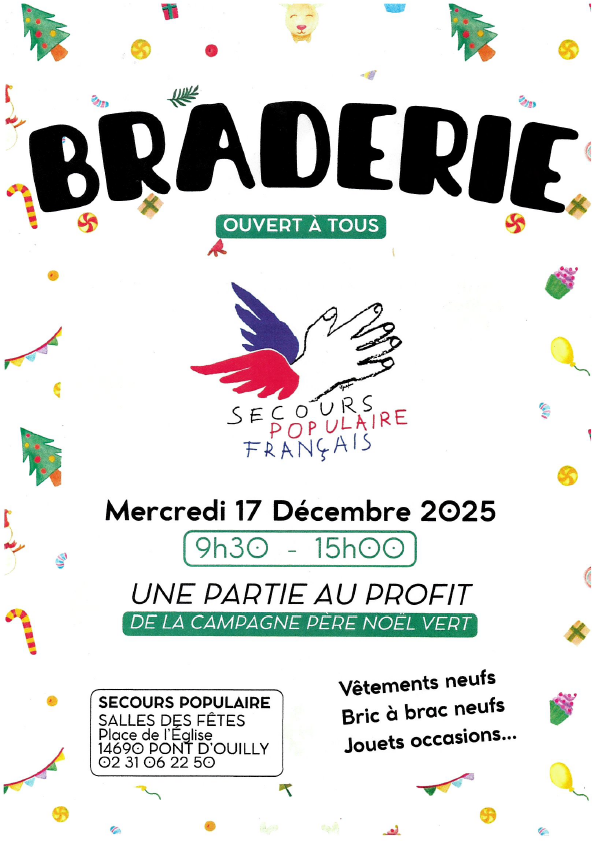 BRADERIE

OUVERT À TOUS

SECOURS
POPULAIRE
FRANÇAIS

Mercredi 17 Décembre 2025

9h30 - 15h00

UNE PARTIE AU PROFIT

DE LA CAMPAGNE PÈRE NOËL VERT

SECOURS POPULAIRE
SALLES DES FÊTES
Place de l'Église
14690 PONT D'OUILLY
02 31 06 22 50

Vêtements neufs
Bric à brac neufs
Jouets occasions...